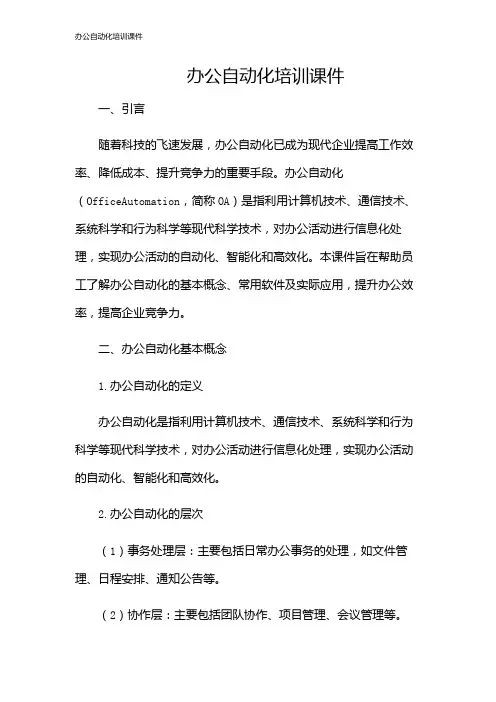 办公自动化培训课件

办公自动化培训课件

一、引言

随着科技的飞速发展，办公自动化已成为现代企业提高工作效率、降低成本、提升竞争力的重要手段。办公自动化（OfficeAutomation，简称OA）是指利用计算机技术、通信技术、系统科学和行为科学等现代科学技术，对办公活动进行信息化处理，实现办公活动的自动化、智能化和高效化。本课件旨在帮助员工了解办公自动化的基本概念、常用软件及实际应用，提升办公效率，提高企业竞争力。

二、办公自动化基本概念

1.办公自动化的定义

办公自动化是指利用计算机技术、通信技术、系统科学和行为科学等现代科学技术，对办公活动进行信息化处理，实现办公活动的自动化、智能化和高效化。

2.办公自动化的层次

（1）事务处理层：主要包括日常办公事务的处理，如文件管理、日程安排、通知公告等。

（2）协作层：主要包括团队协作、项目管理、会议管理等。